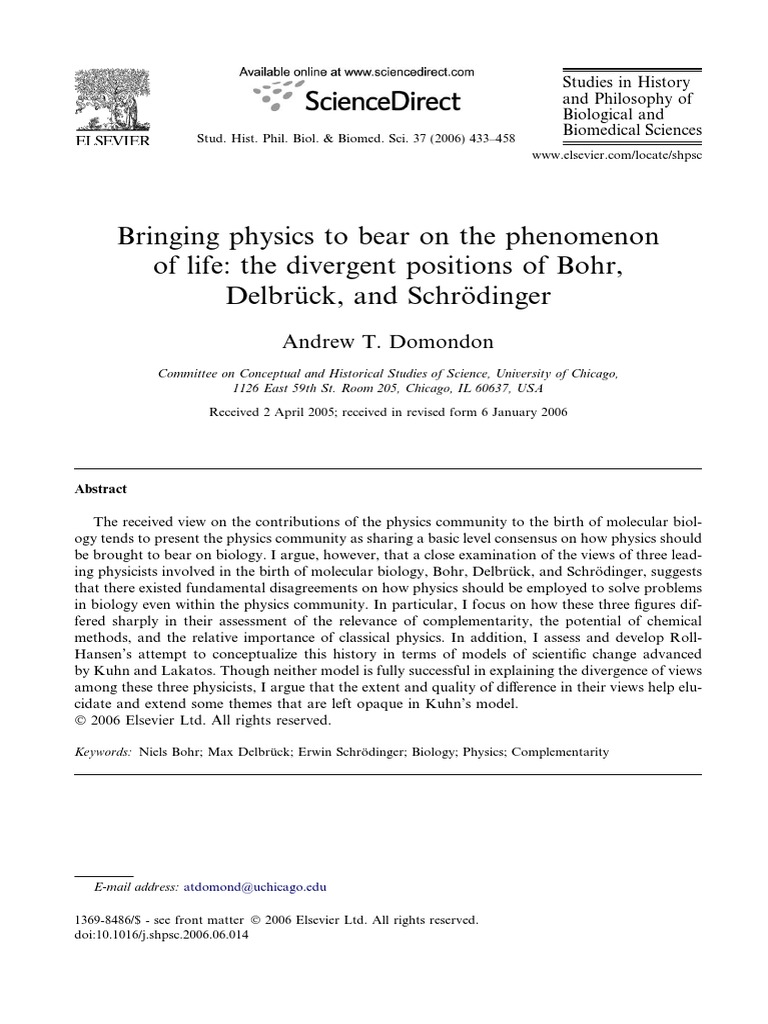 ELSEVIER

Available online at www.sciencedirect.com

ScienceDirect

Stud. Hist. Phil. Biol. & Biomed. Sci. 37 (2006) 433–458

Studies in History and Philosophy of Biological and Biomedical Sciences

www.elsevier.com/locate/shpsc

Bringing physics to bear on the phenomenon of life: the divergent positions of Bohr, Delbrück, and Schrödinger

Andrew T. Domondon

Committee on Conceptual and Historical Studies of Science, University of Chicago, 1126 East 59th St. Room 205, Chicago, IL 60637, USA

Received 2 April 2005; received in revised form 6 January 2006

Abstract

The received view on the contributions of the physics community to the birth of molecular biology tends to present the physics community as sharing a basic level consensus on how physics should be brought to bear on biology. I argue, however, that a close examination of the views of three leading physicists involved in the birth of molecular biology, Bohr, Delbrück, and Schrödinger, suggests that there existed fundamental disagreements on how physics should be employed to solve problems in biology even within the physics community. In particular, I focus on how these three figures differed sharply in their assessment of the relevance of complementarity, the potential of chemical methods, and the relative importance of classical physics. In addition, I assess and develop Roll-Hansen's attempt to conceptualize this history in terms of models of scientific change advanced by Kuhn and Lakatos. Though neither model is fully successful in explaining the divergence of views among these three physicists, I argue that the extent and quality of difference in their views help elucidate and extend some themes that are left opaque in Kuhn's model.
© 2006 Elsevier Ltd. All rights reserved.

Keywords: Niels Bohr; Max Delbrück; Erwin Schrödinger; Biology; Physics; Complementarity

E-mail address: atdomond@uchicago.edu

1369-8486/$ - see front matter © 2006 Elsevier Ltd. All rights reserved.
doi:10.1016/j.shpsc.2006.06.014